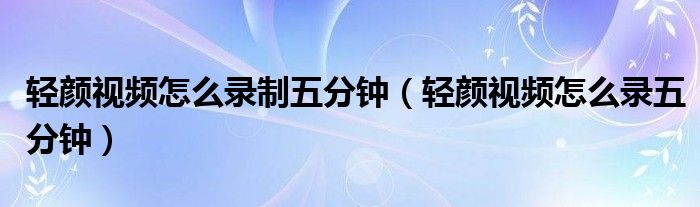 轻颜视频怎么录制五分钟（轻颜视频怎么录五分钟）